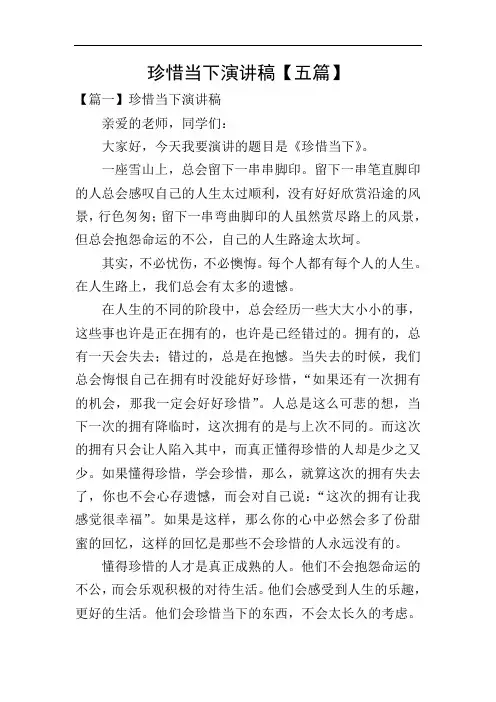 珍惜当下演讲稿【五篇】

【篇一】珍惜当下演讲稿

亲爱的老师，同学们：

大家好，今天我要演讲的题目是《珍惜当下》。

一座雪山上，总会留下一串串脚印。留下一串笔直脚印的人总会感叹自己的人生太过顺利，没有好好欣赏沿途的风景，行色匆匆；留下一串弯曲脚印的人虽然赏尽路上的风景，但总会抱怨命运的不公，自己的人生路途太坎坷。

其实，不必忧伤，不必懊悔。每个人都有每个人的人生。在人生路上，我们总会有太多的遗憾。

在人生的不同的阶段中，总会经历一些大大小小的事，这些事也许是正在拥有的，也许是已经错过的。拥有的，总有一天会失去；错过的，总是在抱憾。当失去的时候，我们总会悔恨自己在拥有时没能好好珍惜，“如果还有一次拥有的机会，那我一定会好好珍惜”。人总是这么可悲的想，当下一次的拥有降临时，这次拥有的是与上次不同的。而这次的拥有只会让人陷入其中，而真正懂得珍惜的人却是少之又少。如果懂得珍惜，学会珍惜，那么，就算这次的拥有失去了，你也不会心存遗憾，而会对自己说：“这次的拥有让我感觉很幸福”。如果是这样，那么你的心中必然会多了份甜蜜的回忆，这样的回忆是那些不会珍惜的人永远没有的。

懂得珍惜的人才是真正成熟的人。他们不会抱怨命运的不公，而会乐观积极的对待生活。他们会感受到人生的乐趣，更好的生活。他们会珍惜当下的东西，不会太长久的考虑。